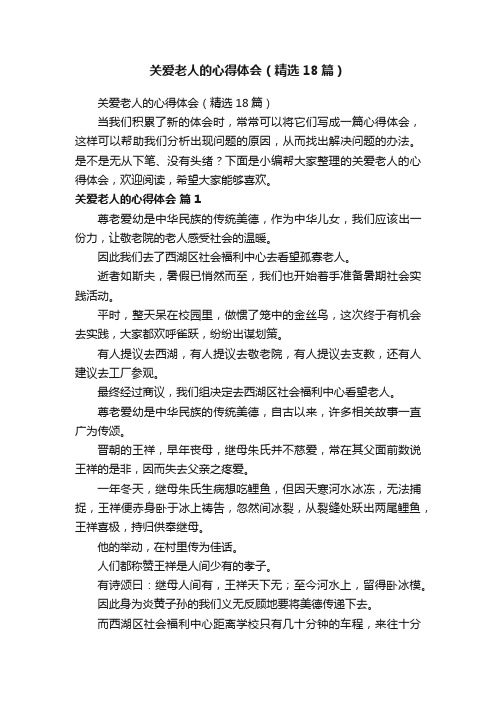 关爱老人的心得体会（精选18篇）

关爱老人的心得体会（精选18篇）

当我们积累了新的体会时，常常可以将它们写成一篇心得体会，这样可以帮助我们分析出现问题的原因，从而找出解决问题的办法。是不是无从下笔、没有头绪？下面是小编帮大家整理的关爱老人的心得体会，欢迎阅读，希望大家能够喜欢。

关爱老人的心得体会 篇1

尊老爱幼是中华民族的传统美德，作为中华儿女，我们应该出一份力，让敬老院的老人感受社会的温暖。

因此我们去了西湖区社会福利中心去看望孤寡老人。

逝者如斯夫，暑假已悄然而至，我们也开始着手准备暑期社会实践活动。

平时，整天呆在校园里，做惯了笼中的金丝鸟，这次终于有机会去实践，大家都欢呼雀跃，纷纷出谋划策。

有人提议去西湖，有人提议去敬老院，有人提议去支教，还有人建议去工厂参观。

最终经过商议，我们组决定去西湖区社会福利中心看望老人。

尊老爱幼是中华民族的传统美德，自古以来，许多相关故事一直广为传颂。

晋朝的王祥，早年丧母，继母朱氏并不慈爱，常在其父面前数说王祥的是非，因而失去父亲之疼爱。

一年冬天，继母朱氏生病想吃鲤鱼，但因天寒河水冰冻，无法捕捉，王祥便赤身卧于冰上祷告，忽然间冰裂，从裂缝处跃出两尾鲤鱼，王祥喜极，持归供奉继母。

他的举动，在村里传为佳话。

人们都称赞王祥是人间少有的孝子。

有诗颂曰：继母人间有，王祥天下无；至今河水上，留得卧冰模。

因此身为炎黄子孙的我们义无反顾地要将美德传递下去。

而西湖区社会福利中心距离学校只有几十分钟的车程，来往十分